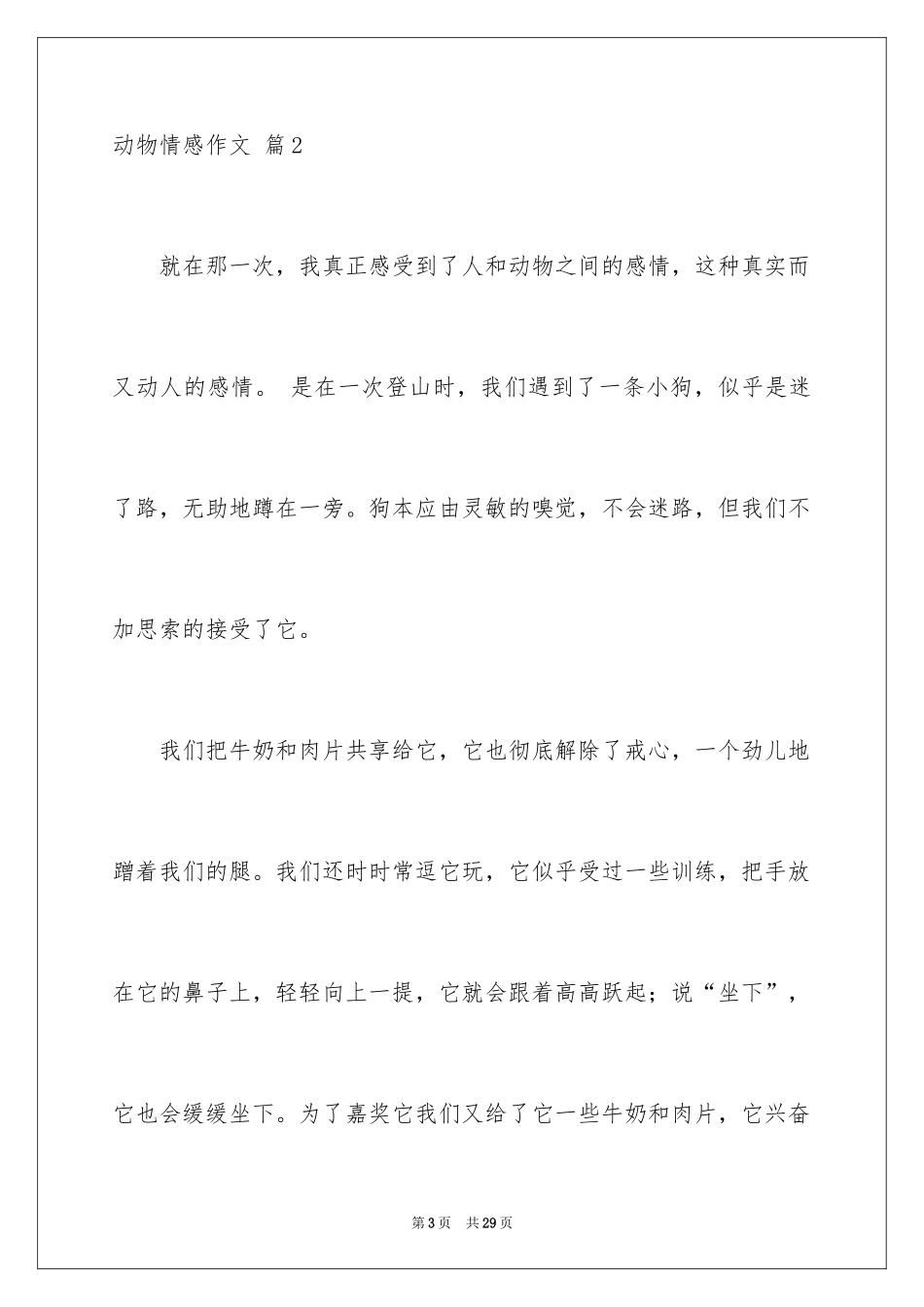 动物情感作文 篇2

就在那一次，我真正感受到了人和动物之间的感情，这种真实而又动人的感情。 是在一次登山时，我们遇到了一条小狗，似乎是迷了路，无助地蹲在一旁。狗本应由灵敏的嗅觉，不会迷路，但我们不加思索的接受了它。

我们把牛奶和肉片共享给它，它也彻底解除了戒心，一个劲儿地蹭着我们的腿。我们还时时常逗它玩，它似乎受过一些训练，把手放在它的鼻子上，轻轻向上一提，它就会跟着高高跃起；说“坐下”，它也会缓缓坐下。为了嘉奖它我们又给了它一些牛奶和肉片，它兴奋

第3页 共29页